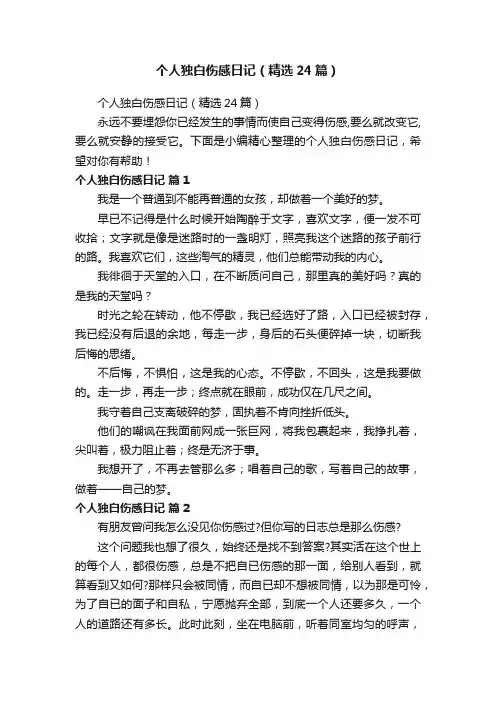 个人独白伤感日记（精选24篇）

个人独白伤感日记（精选24篇）

永远不要埋怨你已经发生的事情而使自己变得伤感,要么就改变它,要么就安静的接受它。下面是小编精心整理的个人独白伤感日记，希望对你有帮助！

个人独白伤感日记 篇1

我是一个普通到不能再普通的女孩，却做着一个美好的梦。

早已不记得是什么时候开始陶醉于文字，喜欢文字，便一发不可收拾；文字就是像是迷路时的一盏明灯，照亮我这个迷路的孩子前行的路。我喜欢它们，这些淘气的精灵，他们总能带动我的内心。

我徘徊于天堂的入口，在不断质问自己，那里真的美好吗？真的是我的天堂吗？

时光之轮在转动，他不停歇，我已经选好了路，入口已经被封存，我已经没有后退的余地，每走一步，身后的石头便碎掉一块，切断我后悔的思绪。

不后悔，不惧怕，这是我的心态。不停歇，不回头，这是我要做的。走一步，再走一步；终点就在眼前，成功仅在几尺之间。

我守着自己支离破碎的梦，固执着不肯向挫折低头。

他们的嘲讽在我面前网成一张巨网，将我包裹起来，我挣扎着，尖叫着，极力阻止着；终是无济于事。

我想开了，不再去管那么多；唱着自己的歌，写着自己的故事，做着——自己的梦。

个人独白伤感日记 篇2

有朋友曾问我怎么没见你伤感过?但你写的日志总是那么伤感?

这个问题我也想了很久，始终还是找不到答案?其实活在这个世上的每个人，都很伤感，总是不把自已伤感的那一面，给别人看到，就算看到又如何?那样只会被同情，而自已却不想被同情，以为那是可怜，为了自已的面子和自私，宁愿抛弃全部，到底一个人还要多久，一个人的道路还有多长。此时此刻，坐在电脑前，听着同室均匀的呼声，